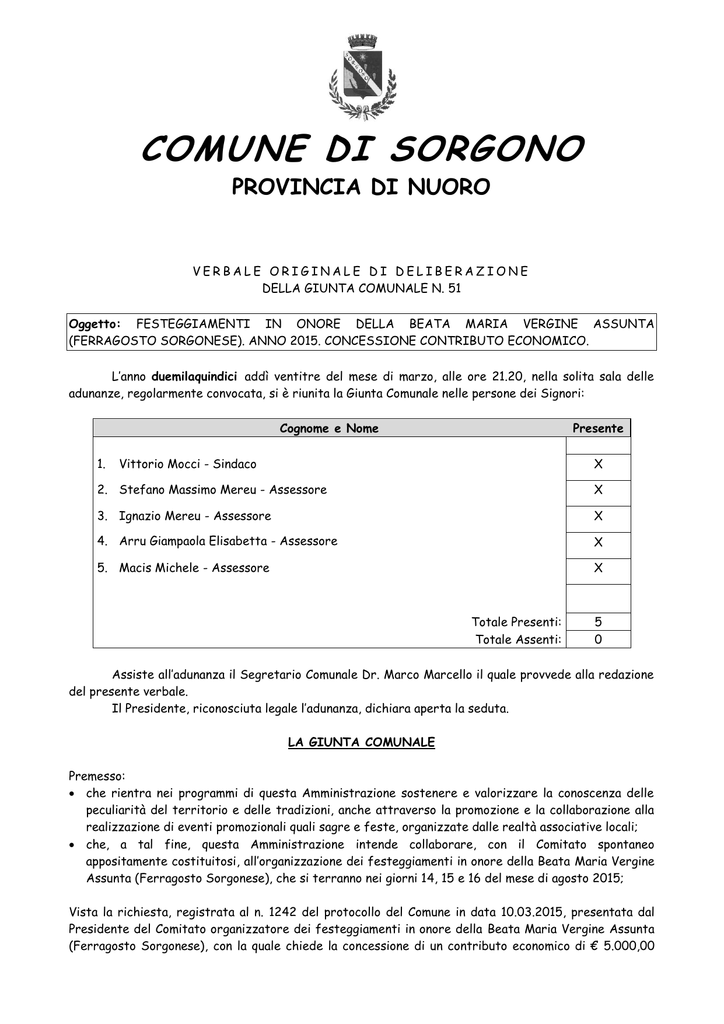 COMUNE DI SORGONO
PROVINCIA DI NUORO

VERBALE ORIGINALE DI DELIBERAZIONE
DELLA GIUNTA COMUNALE N. 51

Oggetto: FESTEGGIAMENTI IN ONORE DELLA BEATA MARIA VERGINE ASSUNTA (FERRAGOSTO SORGONESE). ANNO 2015. CONCESSIONE CONTRIBUTO ECONOMICO.

L'anno duemilaquindici addì ventitre del mese di marzo, alle ore 21.20, nella solita sala delle adunanze, regolarmente convocata, si è riunita la Giunta Comunale nelle persone dei Signori:

| Cognome e Nome | Presente |
|---|---|
| 1. Vittorio Mocci - Sindaco | X |
| 2. Stefano Massimo Mereu - Assessore | X |
| 3. Ignazio Mereu - Assessore | X |
| 4. Arru Giampaola Elisabetta - Assessore | X |
| 5. Macis Michele - Assessore | X |
| Totale Presenti: | 5 |
| Totale Assenti: | 0 |

Assiste all'adunanza il Segretario Comunale Dr. Marco Marcello il quale provvede alla redazione del presente verbale.
Il Presidente, riconosciuta legale l'adunanza, dichiara aperta la seduta.

LA GIUNTA COMUNALE

Premesso:
• che rientra nei programmi di questa Amministrazione sostenere e valorizzare la conoscenza delle peculiarità del territorio e delle tradizioni, anche attraverso la promozione e la collaborazione alla realizzazione di eventi promozionali quali sagre e feste, organizzate dalle realtà associative locali;
• che, a tal fine, questa Amministrazione intende collaborare, con il Comitato spontaneo appositamente costituitosi, all'organizzazione dei festeggiamenti in onore della Beata Maria Vergine Assunta (Ferragosto Sorgonese), che si terranno nei giorni 14, 15 e 16 del mese di agosto 2015;

Vista la richiesta, registrata al n. 1242 del protocollo del Comune in data 10.03.2015, presentata dal Presidente del Comitato organizzatore dei festeggiamenti in onore della Beata Maria Vergine Assunta (Ferragosto Sorgonese), con la quale chiede la concessione di un contributo economico di € 5.000,00